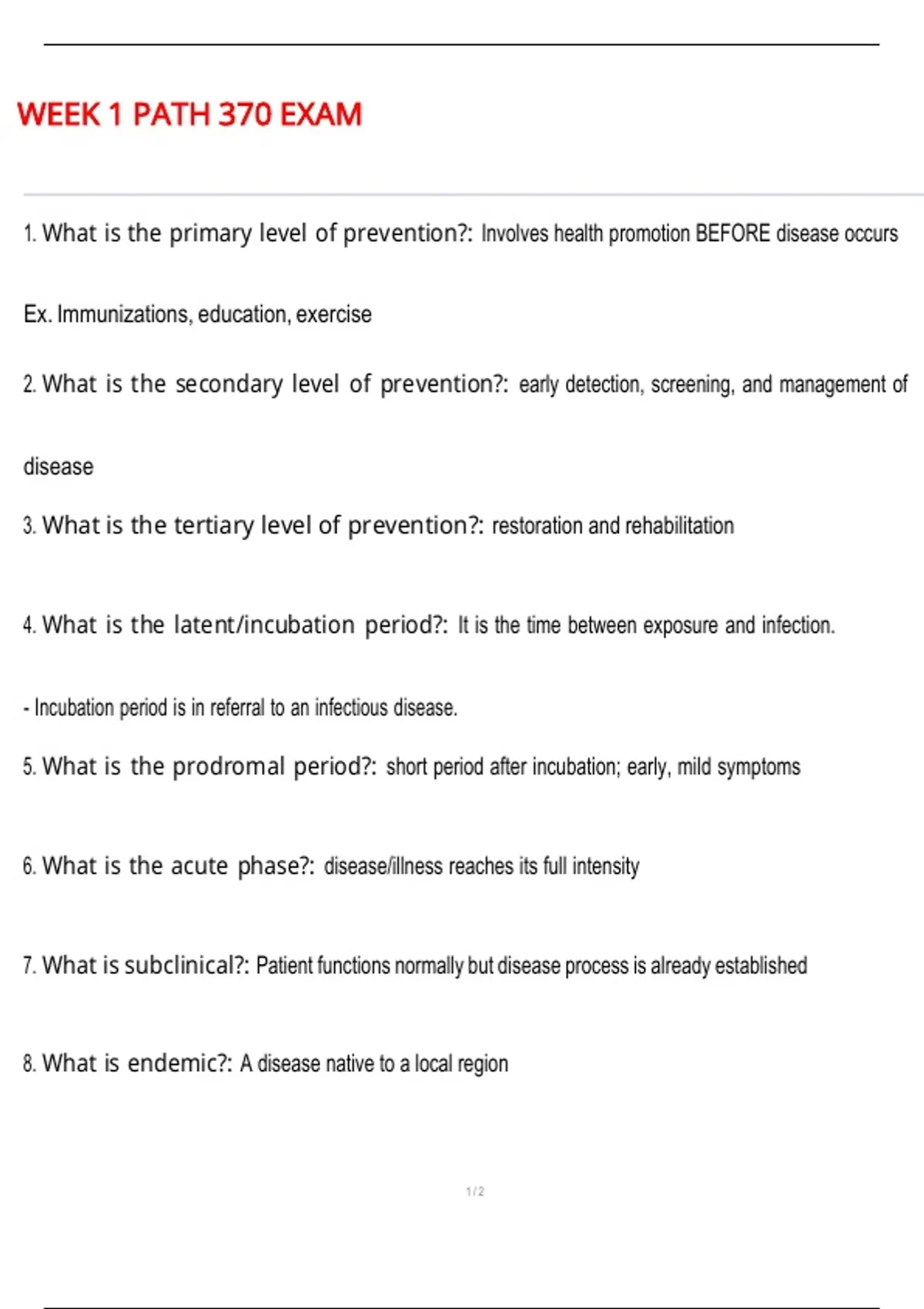 WEEK 1 PATH 370 EXAM

1. What is the primary level of prevention?: Involves health promotion BEFORE disease occurs

Ex. Immunizations, education, exercise

2. What is the secondary level of prevention?: early detection, screening, and management of disease

3. What is the tertiary level of prevention?: restoration and rehabilitation

4. What is the latent/incubation period?: It is the time between exposure and infection.

- Incubation period is in referral to an infectious disease.

5. What is the prodromal period?: short period after incubation; early, mild symptoms

6. What is the acute phase?: disease/illness reaches its full intensity

7. What is subclinical?: Patient functions normally but disease process is already established

8. What is endemic?: A disease native to a local region

1 / 2